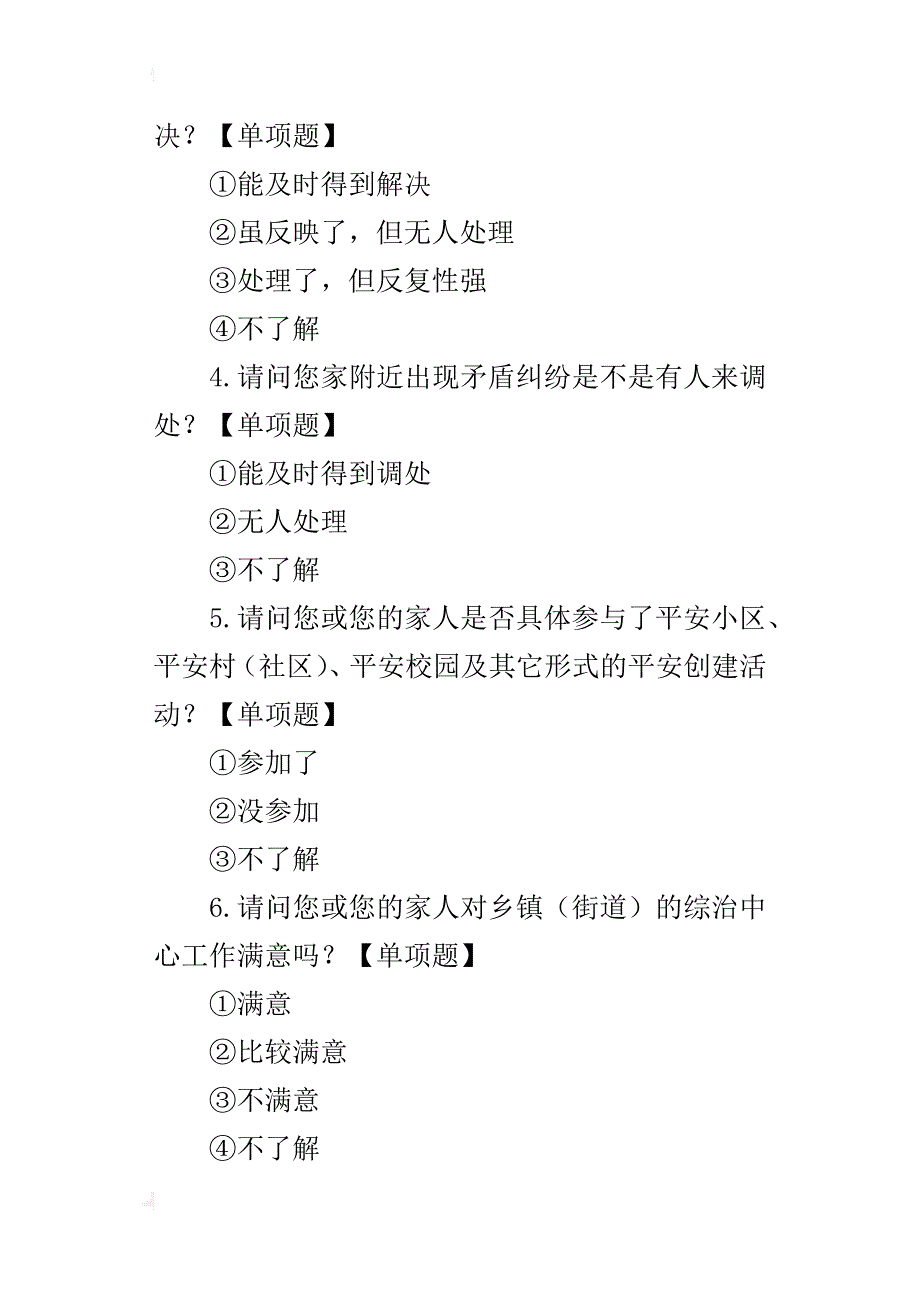 决？【单项题】

①能及时得到解决

②虽反映了，但无人处理

③处理了，但反复性强

④不了解

4.请问您家附近出现矛盾纠纷是不是有人来调处？【单项题】

①能及时得到调处

②无人处理

③不了解

5.请问您或您的家人是否具体参与了平安小区、平安村（社区）、平安校园及其它形式的平安创建活动？【单项题】

①参加了

②没参加

③不了解

6.请问您或您的家人对乡镇（街道）的综治中心工作满意吗？【单项题】

①满意

②比较满意

③不满意

④不了解